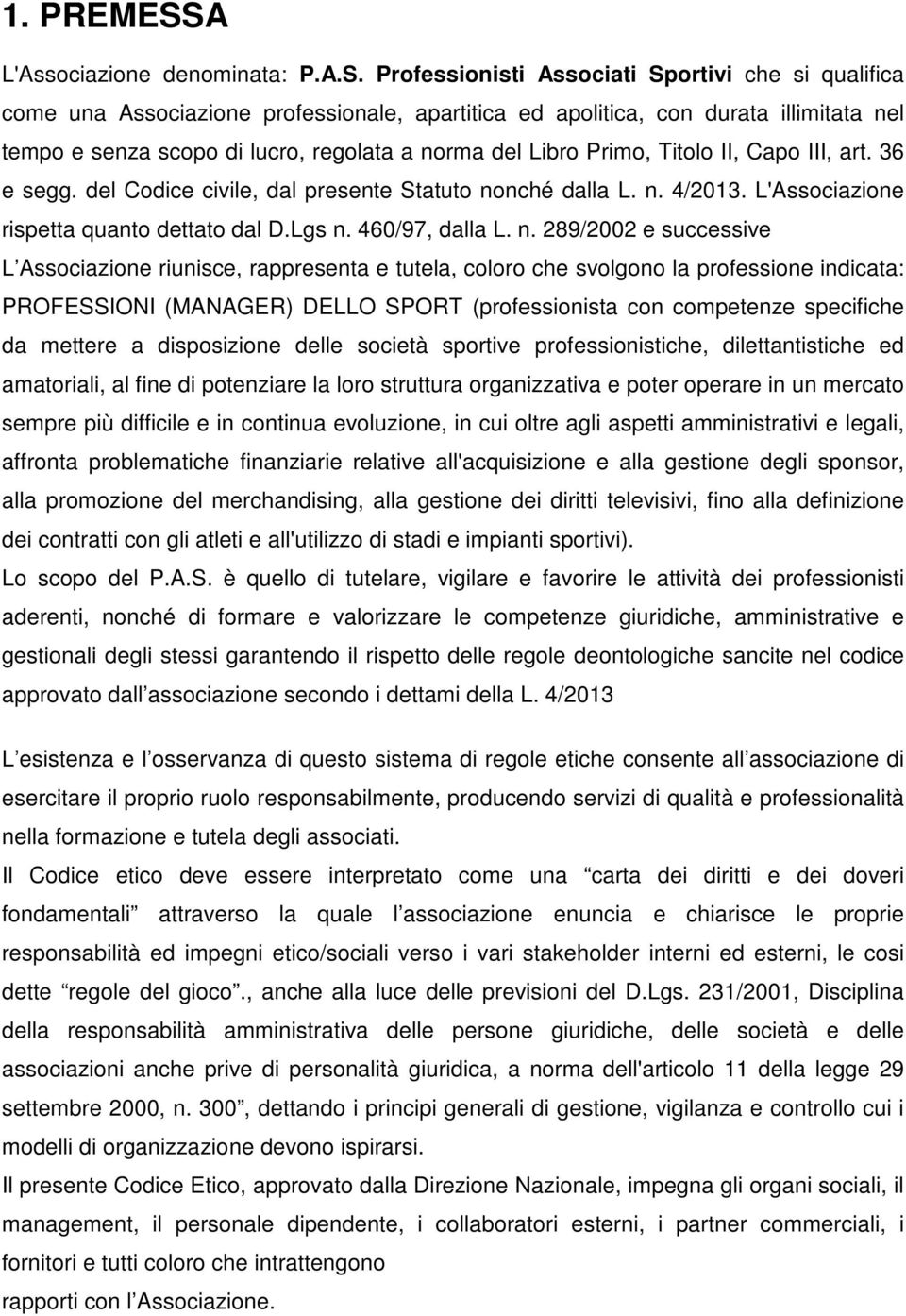 1. PREMESSA

L'Associazione denominata: P.A.S. Professionisti Associati Sportivi che si qualifica come una Associazione professionale, apartitica ed apolitica, con durata illimitata nel tempo e senza scopo di lucro, regolata a norma del Libro Primo, Titolo II, Capo III, art. 36 e segg. del Codice civile, dal presente Statuto nonché dalla L. n. 4/2013. L'Associazione rispetta quanto dettato dal D.Lgs n. 460/97, dalla L. n. 289/2002 e successive L Associazione riunisce, rappresenta e tutela, coloro che svolgono la professione indicata: PROFESSIONI (MANAGER) DELLO SPORT (professionista con competenze specifiche da mettere a disposizione delle società sportive professionistiche, dilettantistiche ed amatoriali, al fine di potenziare la loro struttura organizzativa e poter operare in un mercato sempre più difficile e in continua evoluzione, in cui oltre agli aspetti amministrativi e legali, affronta problematiche finanziarie relative all'acquisizione e alla gestione degli sponsor, alla promozione del merchandising, alla gestione dei diritti televisivi, fino alla definizione dei contratti con gli atleti e all'utilizzo di stadi e impianti sportivi).

Lo scopo del P.A.S. è quello di tutelare, vigilare e favorire le attività dei professionisti aderenti, nonché di formare e valorizzare le competenze giuridiche, amministrative e gestionali degli stessi garantendo il rispetto delle regole deontologiche sancite nel codice approvato dall associazione secondo i dettami della L. 4/2013

L esistenza e l osservanza di questo sistema di regole etiche consente all associazione di esercitare il proprio ruolo responsabilmente, producendo servizi di qualità e professionalità nella formazione e tutela degli associati.

Il Codice etico deve essere interpretato come una carta dei diritti e dei doveri fondamentali attraverso la quale l associazione enuncia e chiarisce le proprie responsabilità ed impegni etico/sociali verso i vari stakeholder interni ed esterni, le cosi dette regole del gioco., anche alla luce delle previsioni del D.Lgs. 231/2001, Disciplina della responsabilità amministrativa delle persone giuridiche, delle società e delle associazioni anche prive di personalità giuridica, a norma dell'articolo 11 della legge 29 settembre 2000, n. 300, dettando i principi generali di gestione, vigilanza e controllo cui i modelli di organizzazione devono ispirarsi.

Il presente Codice Etico, approvato dalla Direzione Nazionale, impegna gli organi sociali, il management, il personale dipendente, i collaboratori esterni, i partner commerciali, i fornitori e tutti coloro che intrattengono

rapporti con l Associazione.